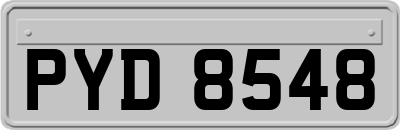 PYD 8548